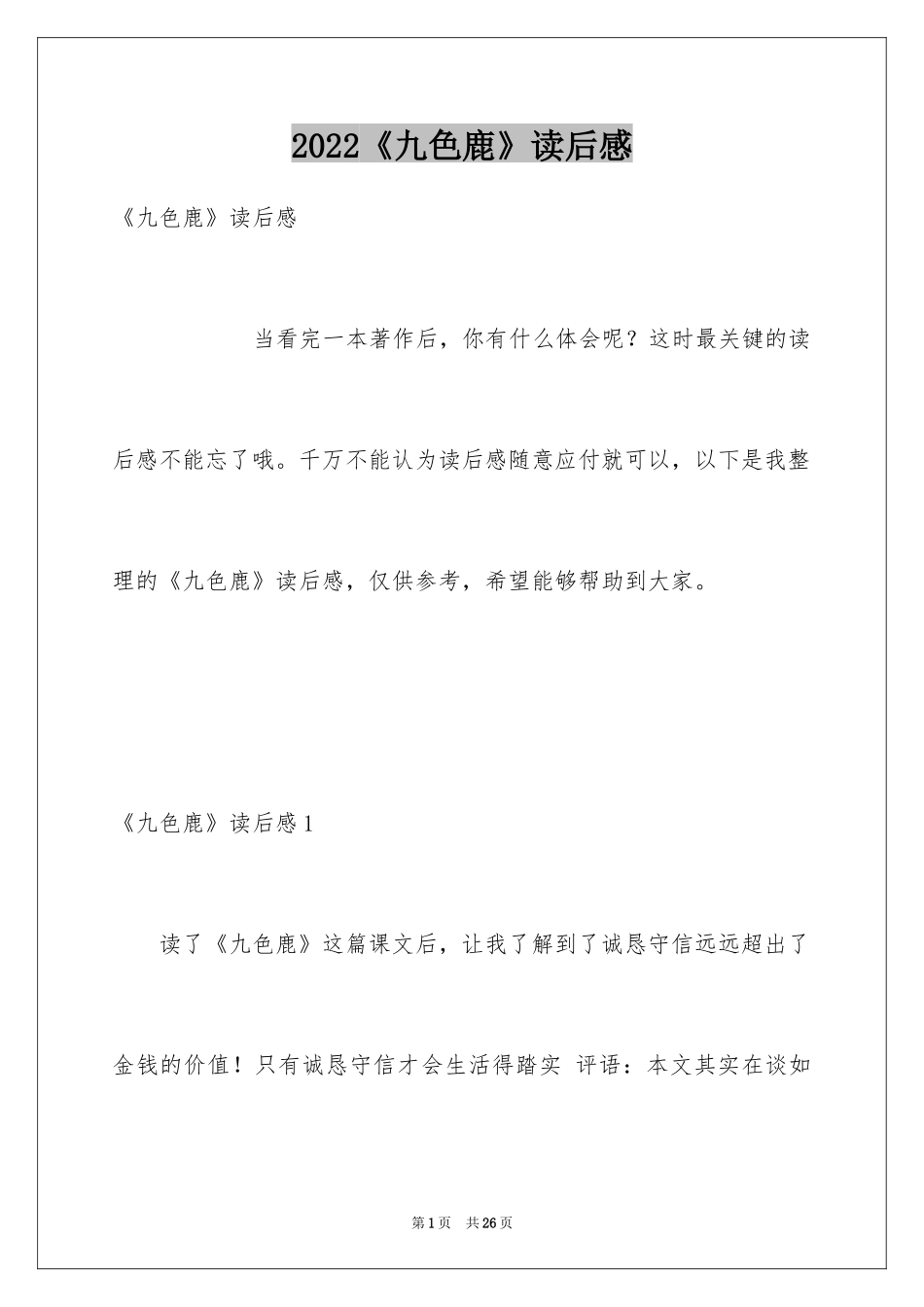 2022《九色鹿》读后感

《九色鹿》读后感

当看完一本著作后，你有什么体会呢？这时最关键的读后感不能忘了哦。千万不能认为读后感随意应付就可以，以下是我整理的《九色鹿》读后感，仅供参考，希望能够帮助到大家。

《九色鹿》读后感1

读了《九色鹿》这篇课文后，让我了解到了诚恳守信远远超出了金钱的价值！只有诚恳守信才会生活得踏实 评语：本文其实在谈如

第1页 共26页